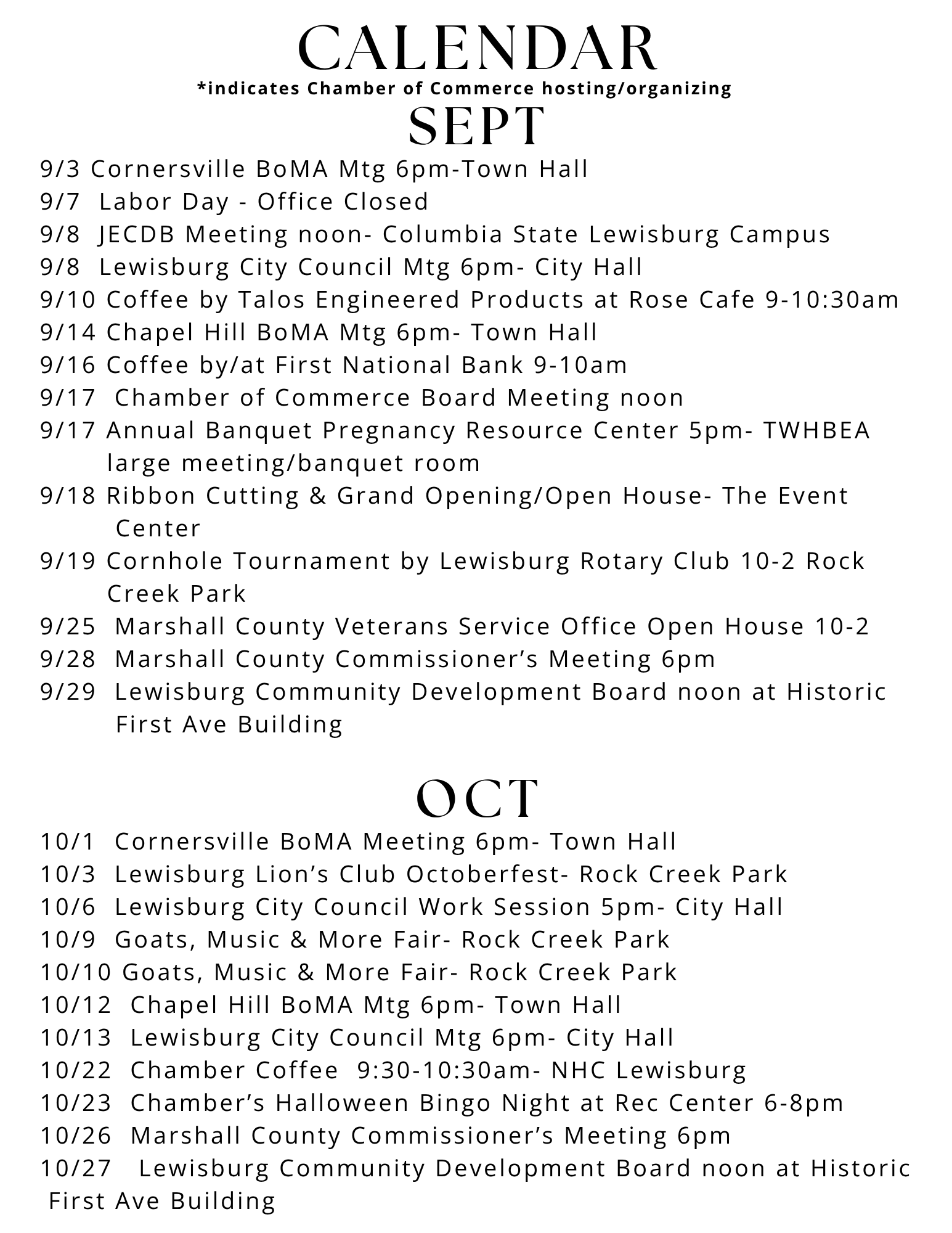 CALENDAR
*indicates Chamber of Commerce hosting/organizing
SEPT

9/3 Cornersville BoMA Mtg 6pm-Town Hall
9/7 Labor Day - Office Closed
9/8 JECDB Meeting noon- Columbia State Lewisburg Campus
9/8 Lewisburg City Council Mtg 6pm- City Hall
9/10 Coffee by Talos Engineered Products at Rose Cafe 9-10:30am
9/14 Chapel Hill BoMA Mtg 6pm- Town Hall
9/16 Coffee by/at First National Bank 9-10am
9/17 Chamber of Commerce Board Meeting noon
9/17 Annual Banquet Pregnancy Resource Center 5pm- TWHBEA large meeting/banquet room
9/18 Ribbon Cutting & Grand Opening/Open House- The Event Center
9/19 Cornhole Tournament by Lewisburg Rotary Club 10-2 Rock Creek Park
9/25 Marshall County Veterans Service Office Open House 10-2
9/28 Marshall County Commissioner's Meeting 6pm
9/29 Lewisburg Community Development Board noon at Historic First Ave Building

OCT

10/1 Cornersville BoMA Meeting 6pm- Town Hall
10/3 Lewisburg Lion's Club Octoberfest- Rock Creek Park
10/6 Lewisburg City Council Work Session 5pm- City Hall
10/9 Goats, Music & More Fair- Rock Creek Park
10/10 Goats, Music & More Fair- Rock Creek Park
10/12 Chapel Hill BoMA Mtg 6pm- Town Hall
10/13 Lewisburg City Council Mtg 6pm- City Hall
10/22 Chamber Coffee 9:30-10:30am- NHC Lewisburg
10/23 Chamber's Halloween Bingo Night at Rec Center 6-8pm
10/26 Marshall County Commissioner's Meeting 6pm
10/27 Lewisburg Community Development Board noon at Historic First Ave Building